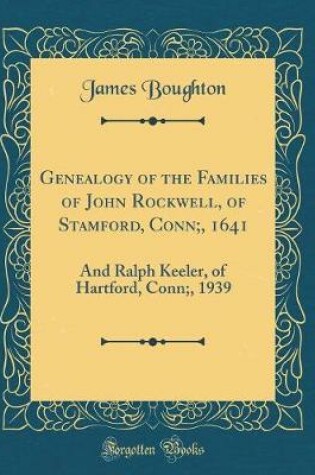 James Boughton

Genealogy of the Families of John Rockwell, of Stamford, Conn;, 1641

And Ralph Keeler, of Hartford, Conn;, 1939

Forgotten Books